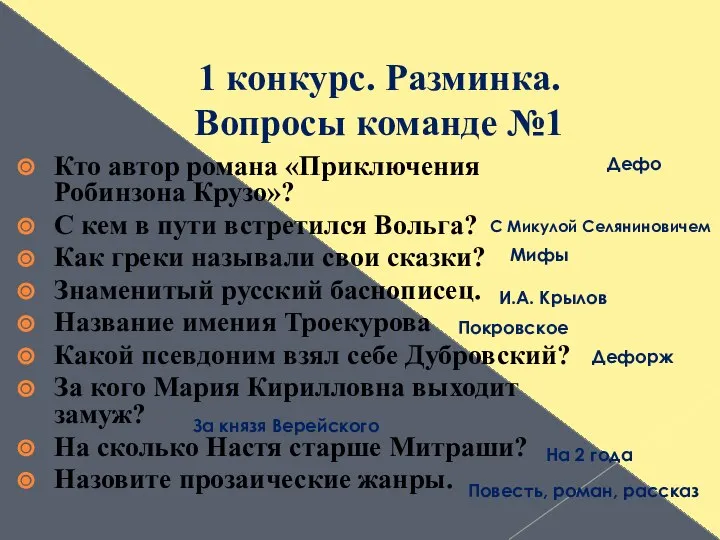 1 конкурс. Разминка.
Вопросы команде №1

Кто автор романа «Приключения Робинзона Крузо»? Дефо
С кем в пути встретился Вольга? С Микулой Селяниновичем
Как греки называли свои сказки? Мифы
Знаменитый русский баснописец. И.А. Крылов
Название имения Троекурова Покровское
Какой псевдоним взял себе Дубровский? Дефорж
За кого Мария Кирилловна выходит замуж? За князя Верейского
На сколько Настя старше Митраши? На 2 года
Назовите прозаические жанры. Повесть, роман, рассказ